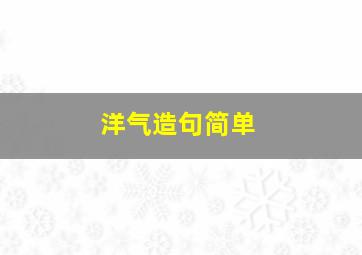 洋气造句简单